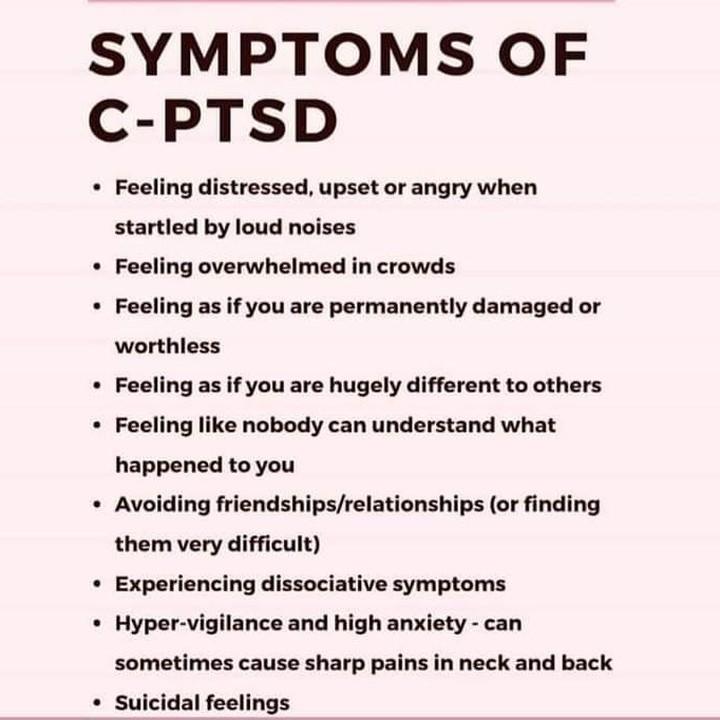 SYMPTOMS OF C-PTSD

• Feeling distressed, upset or angry when startled by loud noises
• Feeling overwhelmed in crowds
• Feeling as if you are permanently damaged or worthless
• Feeling as if you are hugely different to others
• Feeling like nobody can understand what happened to you
• Avoiding friendships/relationships (or finding them very difficult)
• Experiencing dissociative symptoms
• Hyper-vigilance and high anxiety - can sometimes cause sharp pains in neck and back
• Suicidal feelings